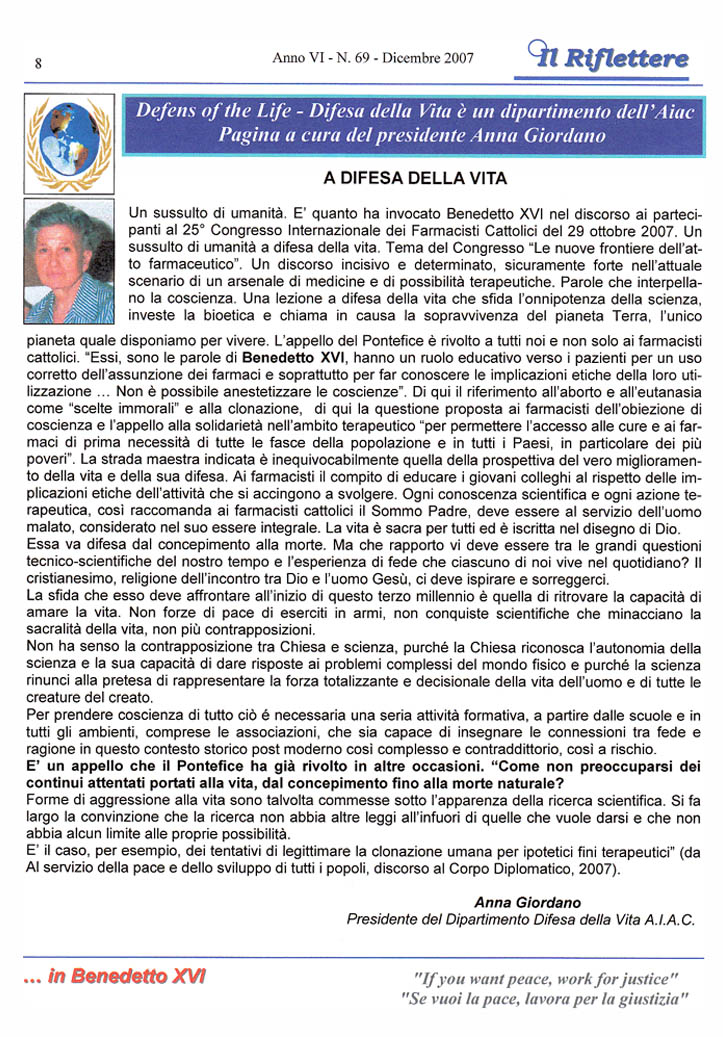 8

Anno VI - N. 69 - Dicembre 2007

Il Riflettere

Defens of the Life - Difesa della Vita è un dipartimento dell'Aiac
Pagina a cura del presidente Anna Giordano

A DIFESA DELLA VITA

Un sussulto di umanità. E' quanto ha invocato Benedetto XVI nel discorso ai partecipanti al 25° Congresso Internazionale dei Farmacisti Cattolici del 29 ottobre 2007. Un sussulto di umanità a difesa della vita. Tema del Congresso "Le nuove frontiere dell'atto farmaceutico". Un discorso incisivo e determinato, sicuramente forte nell'attuale scenario di un arsenale di medicine e di possibilità terapeutiche. Parole che interpellano la coscienza. Una lezione a difesa della vita che sfida l'onnipotenza della scienza, investe la bioetica e chiama in causa la sopravvivenza del pianeta Terra, l'unico pianeta quale disponiamo per vivere. L'appello del Pontefice è rivolto a tutti noi e non solo ai farmacisti cattolici. "Essi, sono le parole di Benedetto XVI, hanno un ruolo educativo verso i pazienti per un uso corretto dell'assunzione dei farmaci e soprattutto per far conoscere le implicazioni etiche della loro utilizzazione ... Non è possibile anestetizzare le coscienze". Di qui il riferimento all'aborto e all'eutanasia come "scelte immorali" e alla clonazione, di qui la questione proposta ai farmacisti dell'obiezione di coscienza e l'appello alla solidarietà nell'ambito terapeutico "per permettere l'accesso alle cure e ai farmaci di prima necessità di tutte le fasce della popolazione e in tutti i Paesi, in particolare dei più poveri". La strada maestra indicata è inequivocabilmente quella della prospettiva del vero miglioramento della vita e della sua difesa. Ai farmacisti il compito di educare i giovani colleghi al rispetto delle implicazioni etiche dell'attività che si accingono a svolgere. Ogni conoscenza scientifica e ogni azione terapeutica, così raccomanda ai farmacisti cattolici il Sommo Padre, deve essere al servizio dell'uomo malato, considerato nel suo essere integrale. La vita è sacra per tutti ed è iscritta nel disegno di Dio.
Essa va difesa dal concepimento alla morte. Ma che rapporto vi deve essere tra le grandi questioni tecnico-scientifiche del nostro tempo e l'esperienza di fede che ciascuno di noi vive nel quotidiano? Il cristianesimo, religione dell'incontro tra Dio e l'uomo Gesù, ci deve ispirare e sorreggerci.
La sfida che esso deve affrontare all'inizio di questo terzo millennio è quella di ritrovare la capacità di amare la vita. Non forze di pace di eserciti in armi, non conquiste scientifiche che minacciano la sacralità della vita, non più contrapposizioni.
Non ha senso la contrapposizione tra Chiesa e scienza, purché la Chiesa riconosca l'autonomia della scienza e la sua capacità di dare risposte ai problemi complessi del mondo fisico e purché la scienza rinunci alla pretesa di rappresentare la forza totalizzante e decisionale della vita dell'uomo e di tutte le creature del creato.
Per prendere coscienza di tutto ciò é necessaria una seria attività formativa, a partire dalle scuole e in tutti gli ambienti, comprese le associazioni, che sia capace di insegnare le connessioni tra fede e ragione in questo contesto storico post moderno così complesso e contraddittorio, così a rischio.
E' un appello che il Pontefice ha già rivolto in altre occasioni. "Come non preoccuparsi dei continui attentati portati alla vita, dal concepimento fino alla morte naturale?
Forme di aggressione alla vita sono talvolta commesse sotto l'apparenza della ricerca scientifica. Si fa largo la convinzione che la ricerca non abbia altre leggi all'infuori di quelle che vuole darsi e che non abbia alcun limite alle proprie possibilità.
E' il caso, per esempio, dei tentativi di legittimare la clonazione umana per ipotetici fini terapeutici" (da Al servizio della pace e dello sviluppo di tutti i popoli, discorso al Corpo Diplomatico, 2007).

Anna Giordano
Presidente del Dipartimento Difesa della Vita A.I.A.C.

... in Benedetto XVI

"If you want peace, work for justice"
"Se vuoi la pace, lavora per la giustizia"